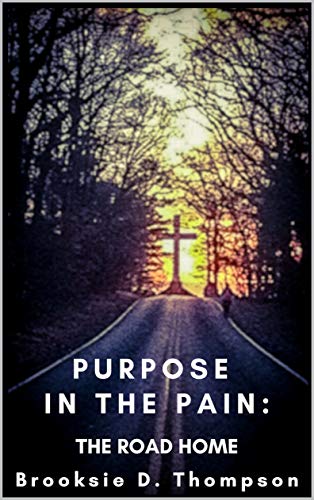 PURPOSE IN THE PAIN:

THE ROAD HOME

Brooksie D. Thompson